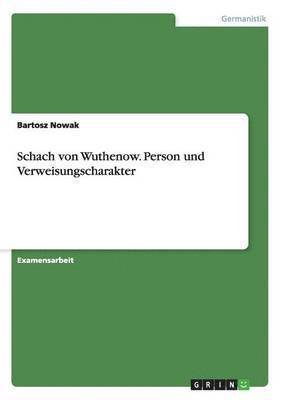 Germanistik

Bartosz Nowak

Schach von Wuthenow. Person und Verweisungscharakter

Examensarbeit

GRIN